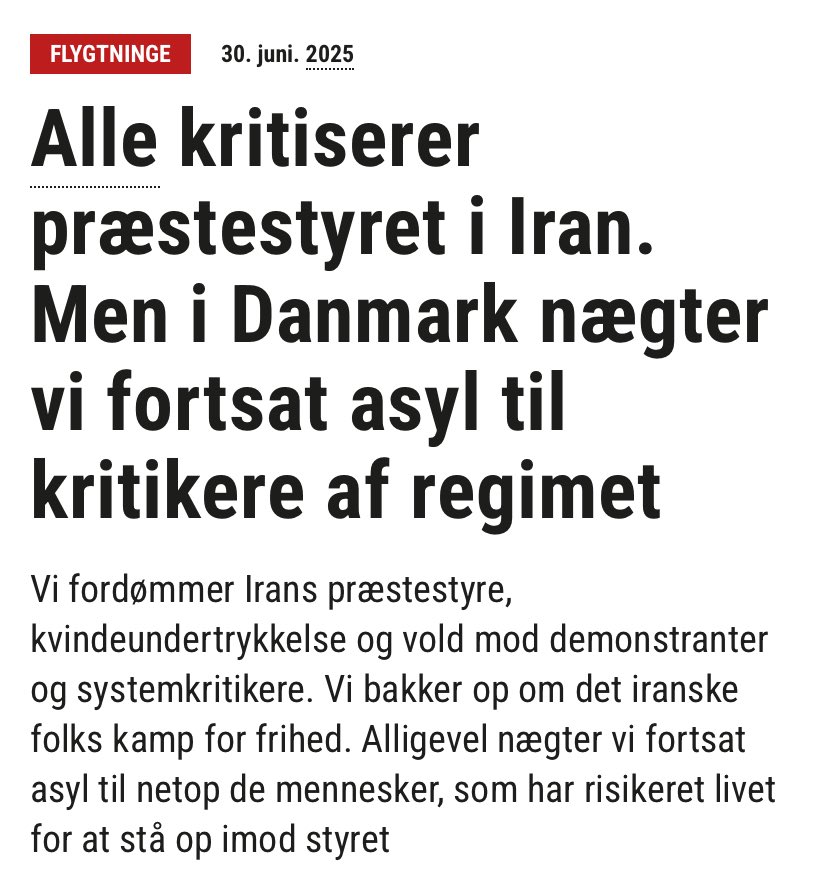 FLYGTNINGE

30. juni. 2025

Alle kritiserer præstestyret i Iran. Men i Danmark nægter vi fortsat asyl til kritikere af regimet

Vi fordømmer Irans præstestyre, kvindeundertrykkelse og vold mod demonstranter og systemkritikere. Vi bakker op om det iranske folks kamp for frihed. Alligevel nægter vi fortsat asyl til netop de mennesker, som har risikeret livet for at stå op imod styret